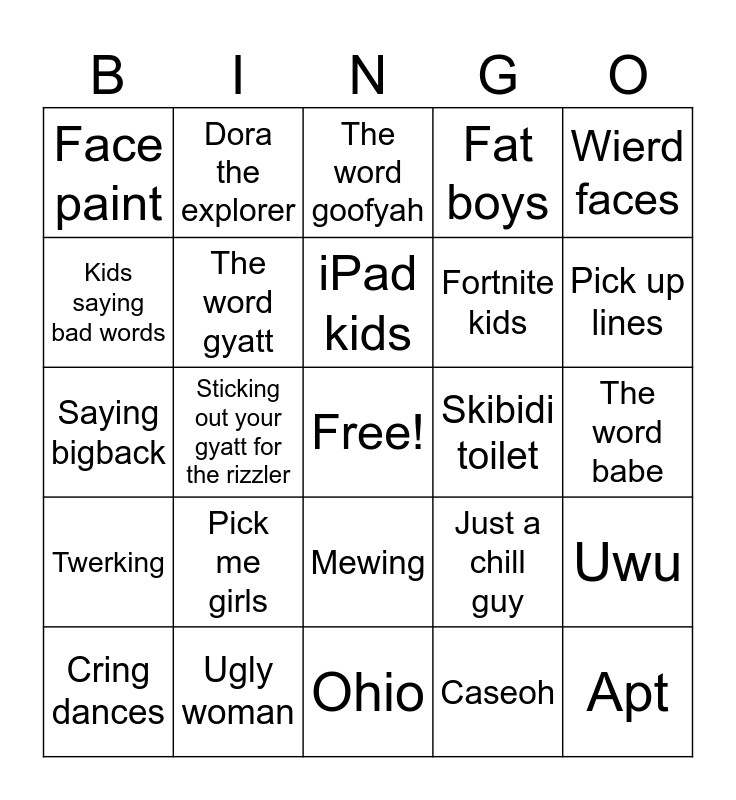 | B | I | N | G | O |
|---|---|---|---|---|
| Face paint | Dora the explorer | The word goofyah | Fat boys | Wierd faces |
| Kids saying bad words | The word gyatt | iPad kids | Fortnite kids | Pick up lines |
| Saying bigback | Sticking out your gyatt for the rizzler | Free! | Skibidi toilet | The word babe |
| Twerking | Pick me girls | Mewing | Just a chill guy | Uwu |
| Cring dances | Ugly woman | Ohio | Caseoh | Apt |